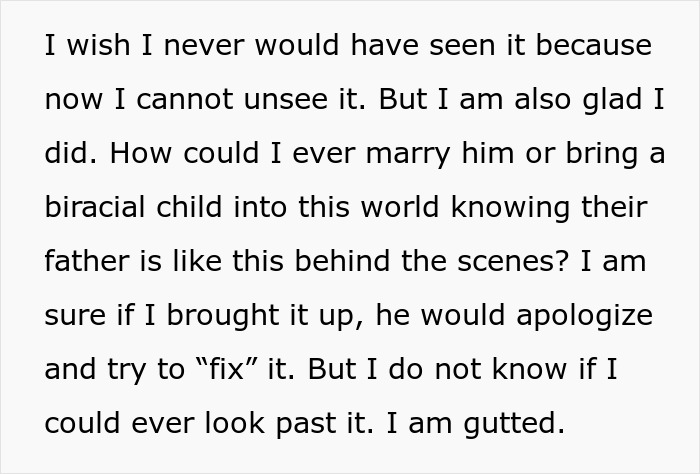 I wish I never would have seen it because now I cannot unsee it. But I am also glad I did. How could I ever marry him or bring a biracial child into this world knowing their father is like this behind the scenes? I am sure if I brought it up, he would apologize and try to “fix” it. But I do not know if I could ever look past it. I am gutted.